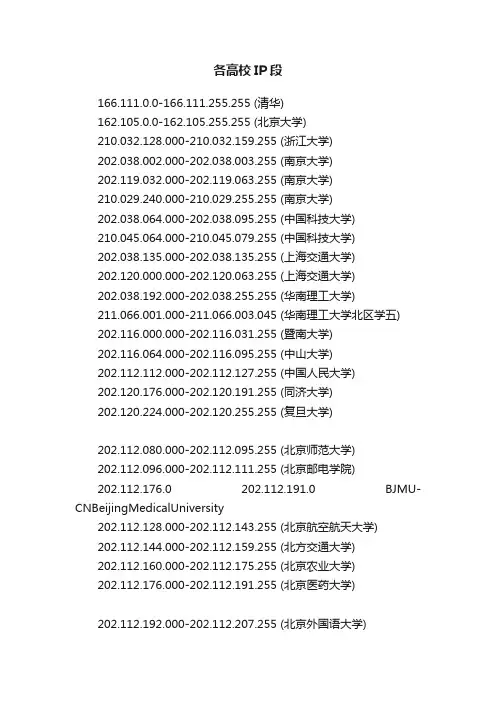 各高校IP段

166.111.0.0-166.111.255.255 (清华)

162.105.0.0-162.105.255.255 (北京大学)

210.032.128.000-210.032.159.255 (浙江大学)

202.038.002.000-202.038.003.255 (南京大学)

202.119.032.000-202.119.063.255 (南京大学)

210.029.240.000-210.029.255.255 (南京大学)

202.038.064.000-202.038.095.255 (中国科技大学)

210.045.064.000-210.045.079.255 (中国科技大学)

202.038.135.000-202.038.135.255 (上海交通大学)

202.120.000.000-202.120.063.255 (上海交通大学)

202.038.192.000-202.038.255.255 (华南理工大学)

211.066.001.000-211.066.003.045 (华南理工大学北区学五)

202.116.000.000-202.116.031.255 (暨南大学)

202.116.064.000-202.116.095.255 (中山大学)

202.112.112.000-202.112.127.255 (中国人民大学)

202.120.176.000-202.120.191.255 (同济大学)

202.120.224.000-202.120.255.255 (复旦大学)

202.112.080.000-202.112.095.255 (北京师范大学)

202.112.096.000-202.112.111.255 (北京邮电学院)

202.112.176.0 202.112.191.0 BJMU-CNBeijingMedicalUniversity

202.112.128.000-202.112.143.255 (北京航空航天大学)

202.112.144.000-202.112.159.255 (北方交通大学)

202.112.160.000-202.112.175.255 (北京农业大学)

202.112.176.000-202.112.191.255 (北京医药大学)

202.112.192.000-202.112.207.255 (北京外国语大学)